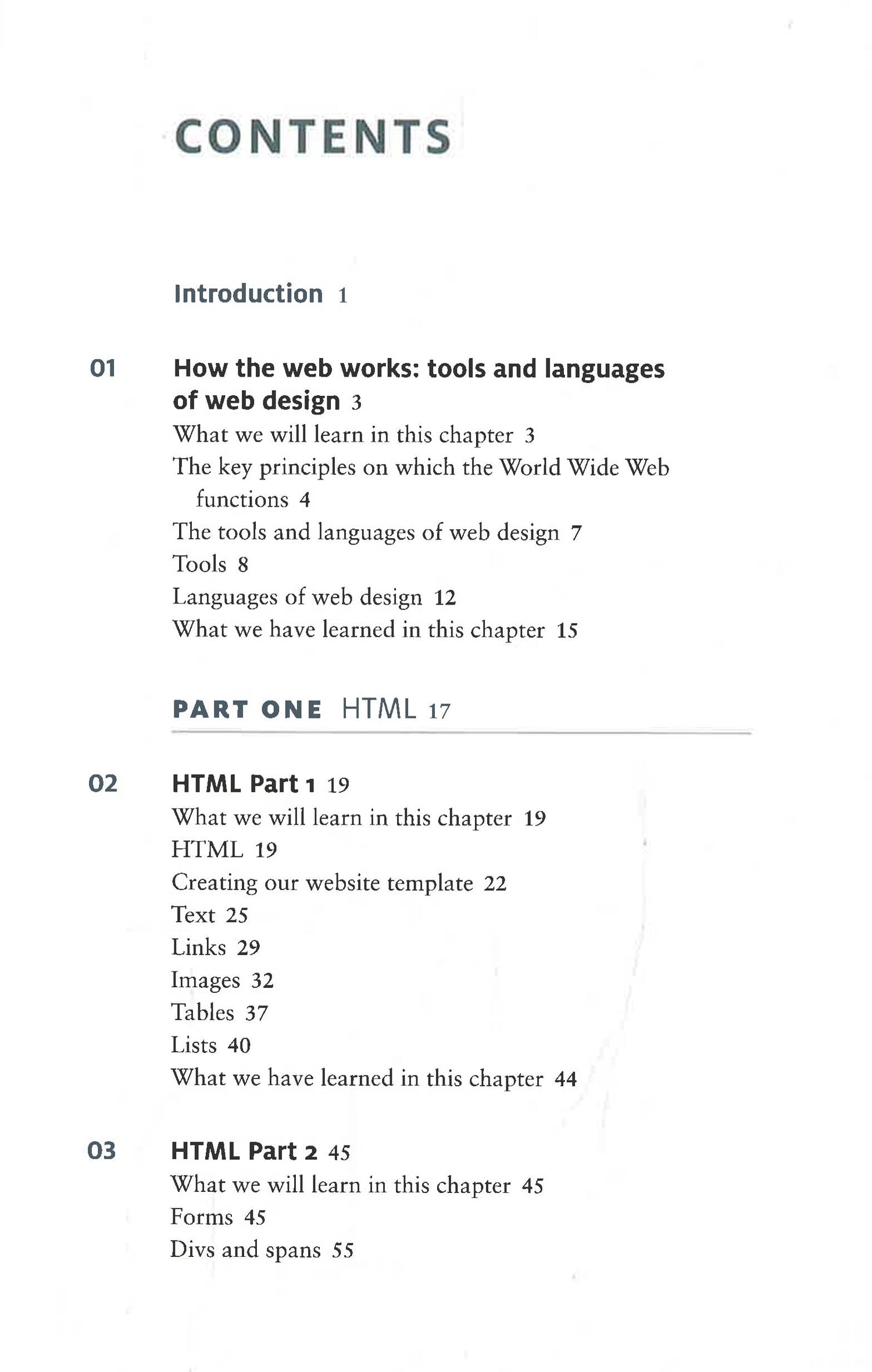 CONTENTS

Introduction 1

01 How the web works: tools and languages of web design 3
What we will learn in this chapter 3
The key principles on which the World Wide Web functions 4
The tools and languages of web design 7
Tools 8
Languages of web design 12
What we have learned in this chapter 15

PART ONE HTML 17

02 HTML Part 1 19
What we will learn in this chapter 19
HTML 19
Creating our website template 22
Text 25
Links 29
Images 32
Tables 37
Lists 40
What we have learned in this chapter 44

03 HTML Part 2 45
What we will learn in this chapter 45
Forms 45
Divs and spans 55